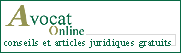 Avocat Online
conseils et articles juridiques gratuits